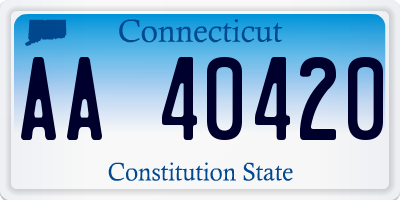 Connecticut

AA 40420

Constitution State